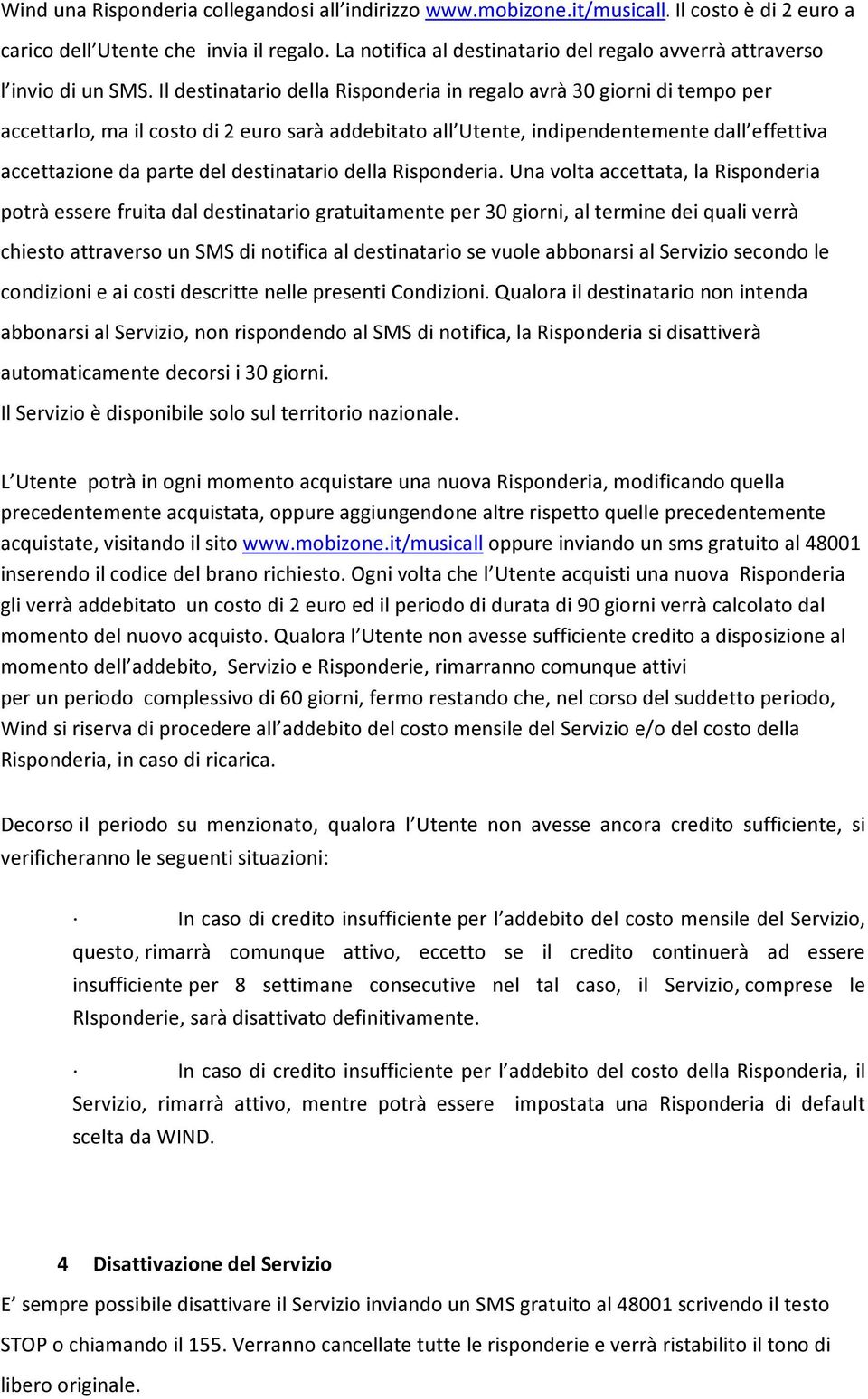 Wind una Risponderia collegandosi all indirizzo www.mobizone.it/musicall. Il costo è di 2 euro a carico dell Utente che invia il regalo. La notifica al destinatario del regalo avverrà attraverso l invio di un SMS. Il destinatario della Risponderia in regalo avrà 30 giorni di tempo per accettarlo, ma il costo di 2 euro sarà addebitato all Utente, indipendentemente dall effettiva accettazione da parte del destinatario della Risponderia. Una volta accettata, la Risponderia potrà essere fruita dal destinatario gratuitamente per 30 giorni, al termine dei quali verrà chiesto attraverso un SMS di notifica al destinatario se vuole abbonarsi al Servizio secondo le condizioni e ai costi descritte nelle presenti Condizioni. Qualora il destinatario non intenda abbonarsi al Servizio, non rispondendo al SMS di notifica, la Risponderia si disattiverà automaticamente decorsi i 30 giorni.
Il Servizio è disponibile solo sul territorio nazionale.

L Utente potrà in ogni momento acquistare una nuova Risponderia, modificando quella precedentemente acquistata, oppure aggiungendone altre rispetto quelle precedentemente acquistate, visitando il sito www.mobizone.it/musicall oppure inviando un sms gratuito al 48001 inserendo il codice del brano richiesto. Ogni volta che l Utente acquisti una nuova Risponderia gli verrà addebitato un costo di 2 euro ed il periodo di durata di 90 giorni verrà calcolato dal momento del nuovo acquisto. Qualora l Utente non avesse sufficiente credito a disposizione al momento dell addebito, Servizio e Risponderie, rimarranno comunque attivi per un periodo complessivo di 60 giorni, fermo restando che, nel corso del suddetto periodo, Wind si riserva di procedere all addebito del costo mensile del Servizio e/o del costo della Risponderia, in caso di ricarica.

Decorso il periodo su menzionato, qualora l Utente non avesse ancora credito sufficiente, si verificheranno le seguenti situazioni:

· In caso di credito insufficiente per l addebito del costo mensile del Servizio, questo, rimarrà comunque attivo, eccetto se il credito continuerà ad essere insufficiente per 8 settimane consecutive nel tal caso, il Servizio, comprese le RIsponderie, sarà disattivato definitivamente.

· In caso di credito insufficiente per l addebito del costo della Risponderia, il Servizio, rimarrà attivo, mentre potrà essere impostata una Risponderia di default scelta da WIND.

4 Disattivazione del Servizio
E sempre possibile disattivare il Servizio inviando un SMS gratuito al 48001 scrivendo il testo STOP o chiamando il 155. Verranno cancellate tutte le risponderie e verrà ristabilito il tono di libero originale.